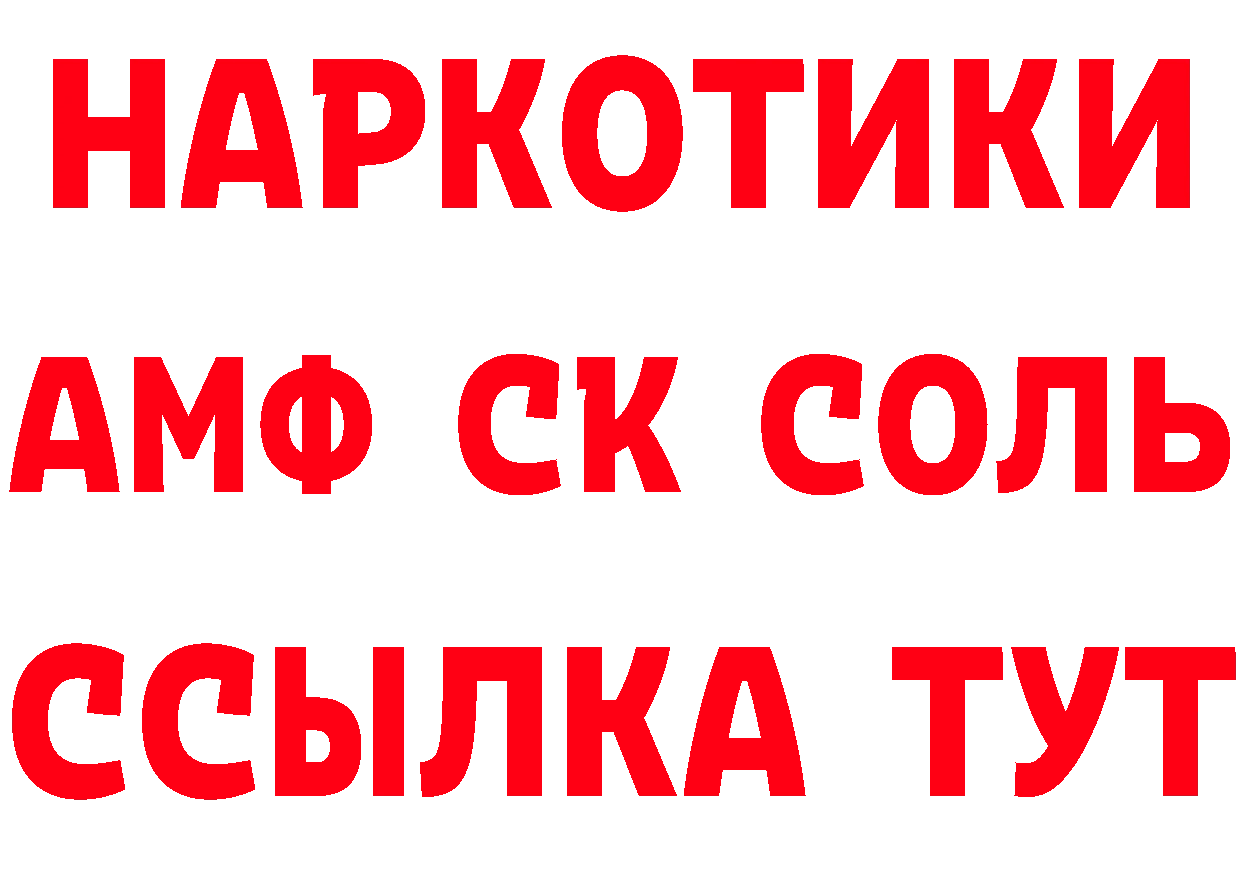 НАРКОТИКИ

АМФ СК СОЛЬ

ССЫЛКА ТУТ